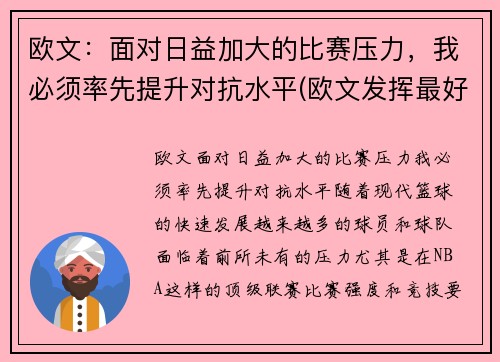 欧文：面对日益加大的比赛压力，我必须率先提升对抗水平(欧文发挥最好

欧文面对日益加大的比赛压力我必须率先提升对抗水平随着现代篮球的快速发展越来越多的球员和球队面临着前所未有的压力尤其是在NBA这样的顶级联赛比赛强度和竞技要